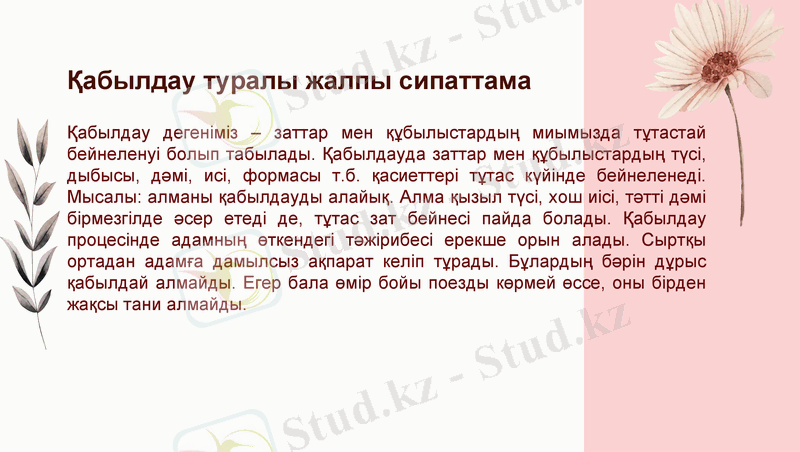 Қабылдау туралы жалпы сипаттама

Қабылдау дегеніміз – заттар мен құбылыстардың миымызда тұтастай бейнеленуі болып табылады. Қабылдауда заттар мен құбылыстардың түсі, дыбысы, дәмі, исі, формасы т.б. қасиеттері тұтас күйінде бейнеленеді. Мысалы: алманы қабылдауды алайық. Алма қызыл түсі, хош иісі, тәтті дәмі бірмезгілде әсер етеді де, тұтас зат бейнесі пайда болады. Қабылдау процесінде адамның өткендегі тәжірибесі ерекше орын алады. Сыртқы ортадан адамға дамылсыз ақпарат келіп тұрады. Бұлардың бәрін дұрыс қабылдай алмайды. Егер бала өмір бойы поезды көрмей өссе, оны бірден жақсы тани алмайды.

Stud.kz - Stud.kz